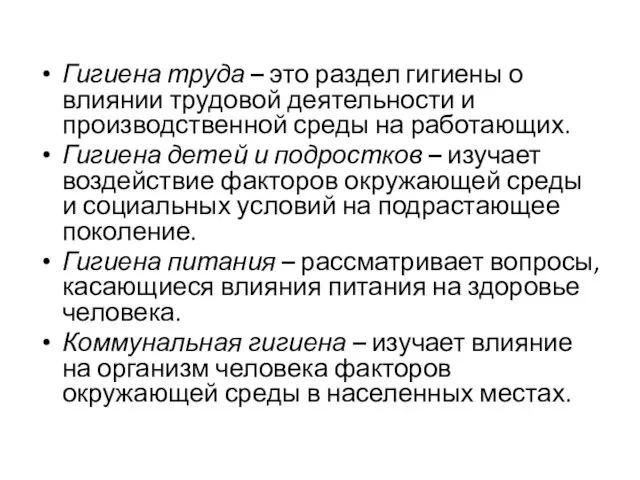 • Гигиена труда – это раздел гигиены о влиянии трудовой деятельности и производственной среды на работающих.

• Гигиена детей и подростков – изучает воздействие факторов окружающей среды и социальных условий на подрастающее поколение.

• Гигиена питания – рассматривает вопросы, касающиеся влияния питания на здоровье человека.

• Коммунальная гигиена – изучает влияние на организм человека факторов окружающей среды в населенных местах.